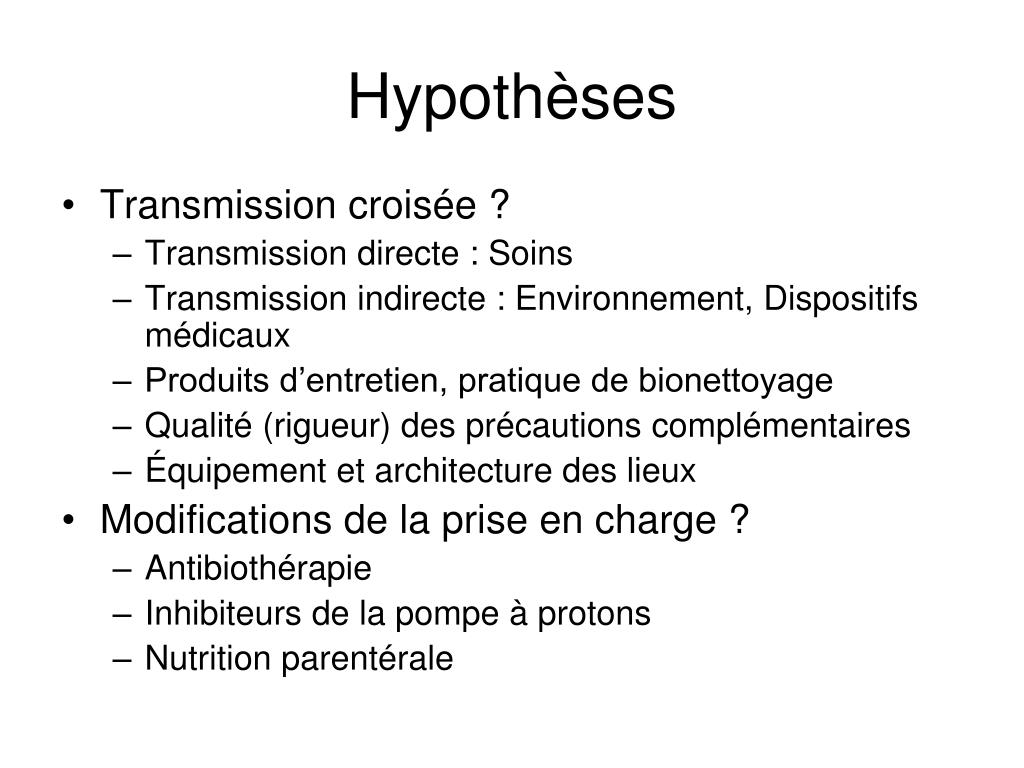 Hypothèses

• Transmission croisée ?
– Transmission directe : Soins
– Transmission indirecte : Environnement, Dispositifs médicaux
– Produits d’entretien, pratique de bionettoyage
– Qualité (rigueur) des précautions complémentaires
– Équipement et architecture des lieux
• Modifications de la prise en charge ?
– Antibiothérapie
– Inhibiteurs de la pompe à protons
– Nutrition parentérale